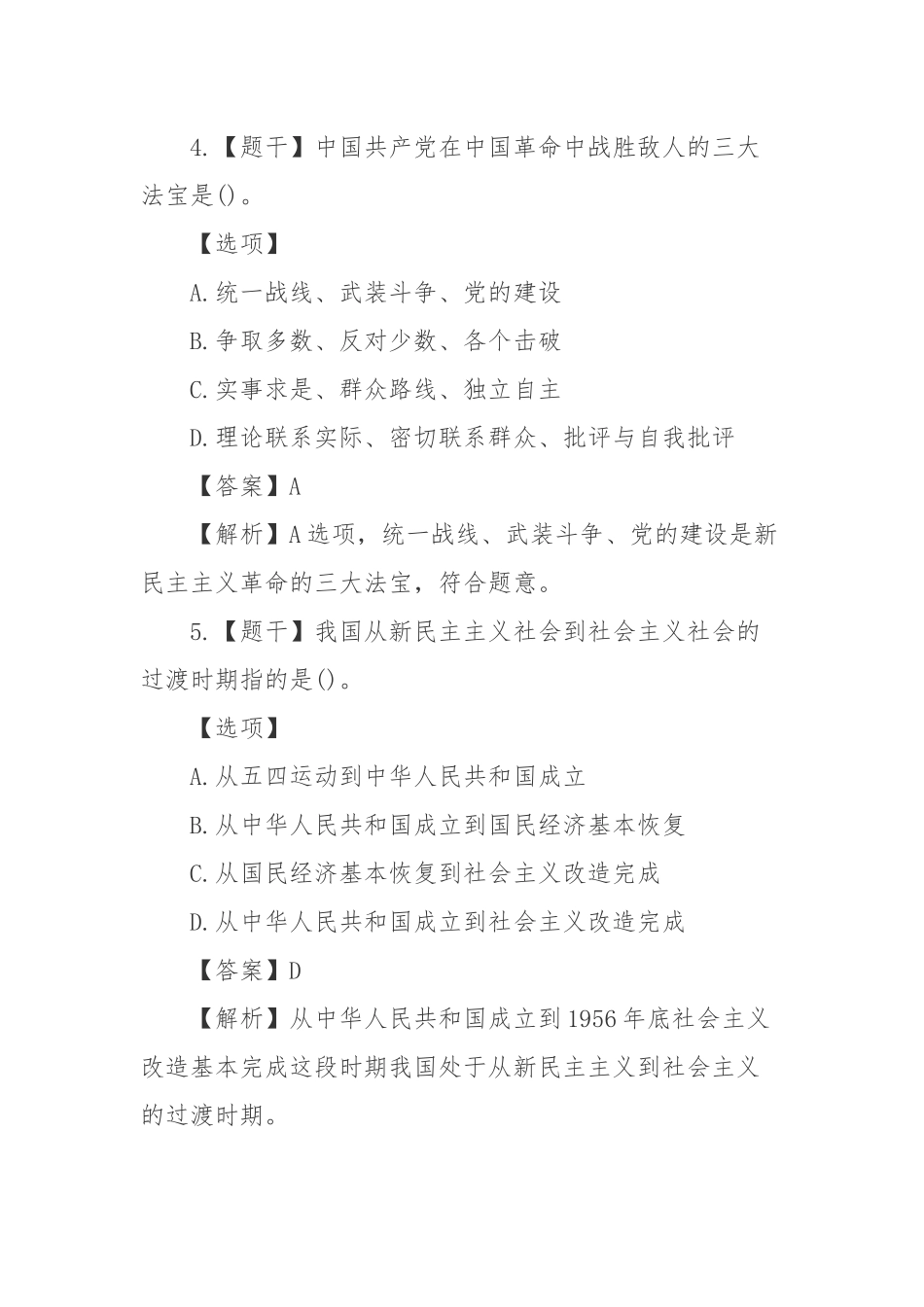 4.【题干】中国共产党在中国革命中战胜敌人的三大法宝是()。

【选项】

A.统一战线、武装斗争、党的建设

B.争取多数、反对少数、各个击破

C.实事求是、群众路线、独立自主

D.理论联系实际、密切联系群众、批评与自我批评

【答案】A

【解析】A选项，统一战线、武装斗争、党的建设是新民主主义革命的三大法宝，符合题意。

5.【题干】我国从新民主主义社会到社会主义社会的过渡时期指的是()。

【选项】

A.从五四运动到中华人民共和国成立

B.从中华人民共和国成立到国民经济基本恢复

C.从国民经济基本恢复到社会主义改造完成

D.从中华人民共和国成立到社会主义改造完成

【答案】D

【解析】从中华人民共和国成立到1956年底社会主义改造基本完成这段时期我国处于从新民主主义到社会主义的过渡时期。